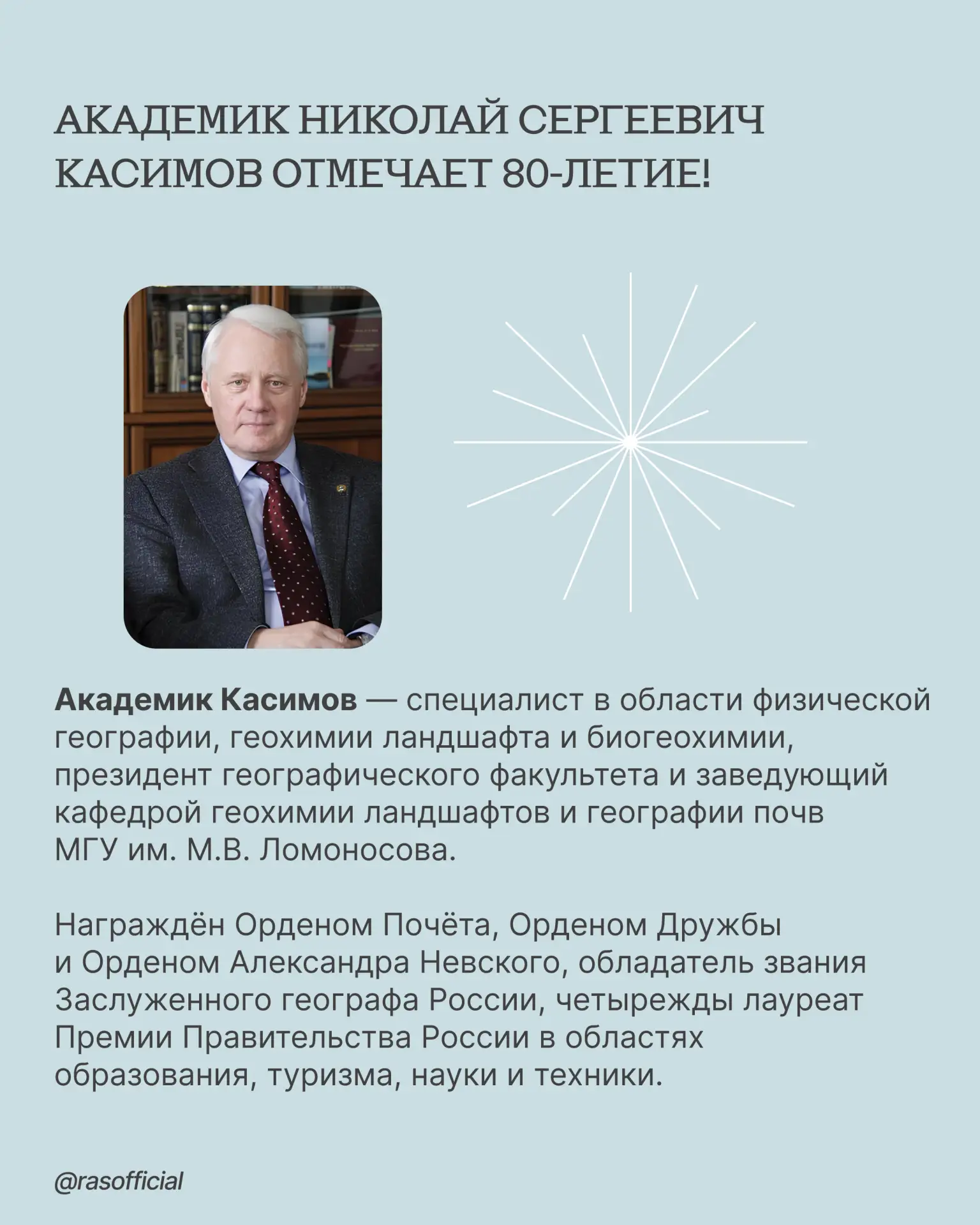 АКАДЕМИК НИКОЛАЙ СЕРГЕЕВИЧ КАСИМОВ ОТМЕЧАЕТ 80-ЛЕТИЕ!

Академик Касимов — специалист в области физической географии, геохимии ландшафта и биогеохимии, президент географического факультета и заведующий кафедрой геохимии ландшафтов и географии почв МГУ им. М.В. Ломоносова.

Награждён Орденом Почёта, Орденом Дружбы и Орденом Александра Невского, обладатель звания Заслуженного географа России, четырежды лауреат Премии Правительства России в областях образования, туризма, науки и техники.

@rasofficial